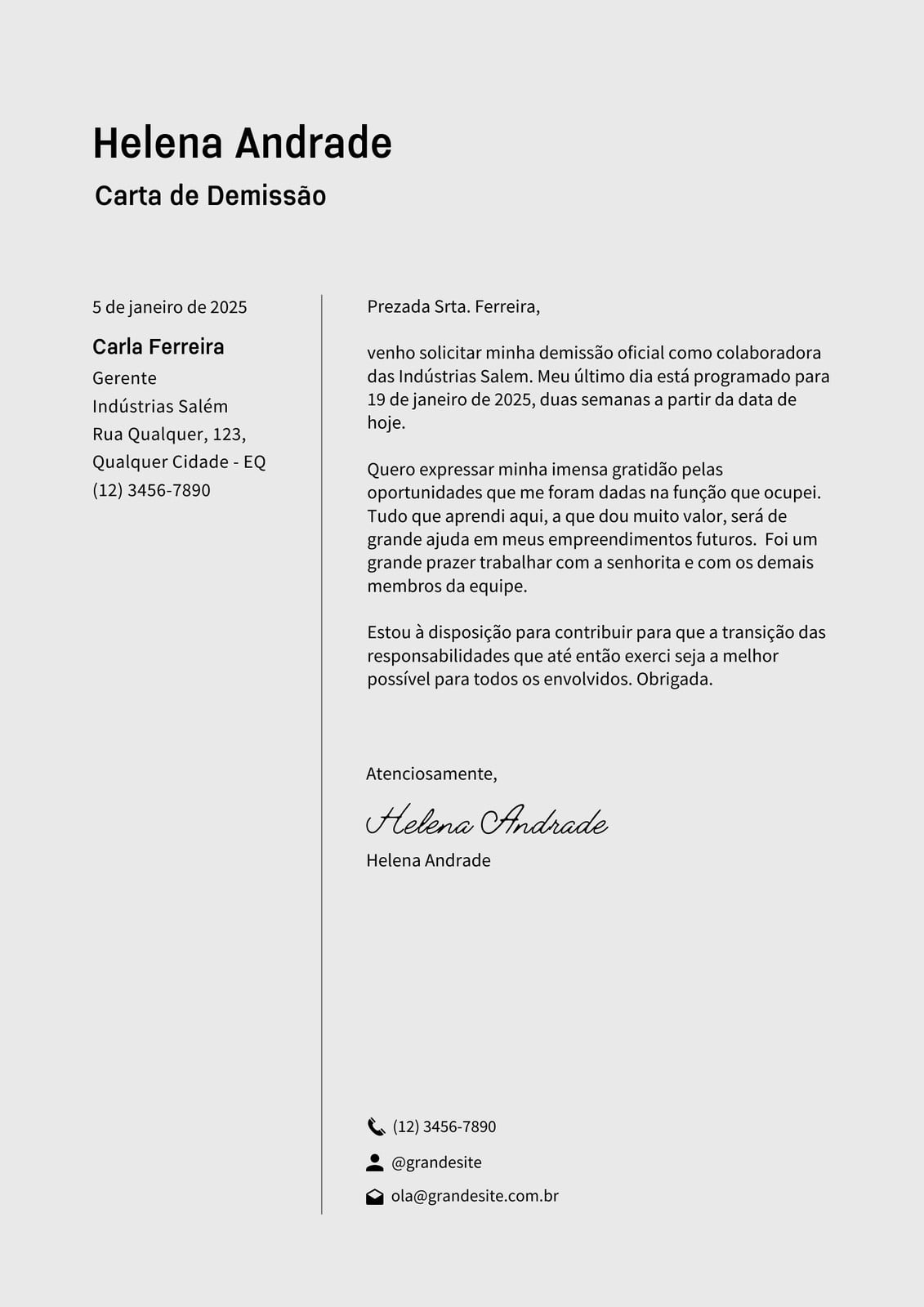 Helena Andrade

Carta de Demissão

5 de janeiro de 2025

Carla Ferreira

Gerente
Indústrias Salém
Rua Qualquer, 123,
Qualquer Cidade - EQ
(12) 3456-7890

Prezada Srta. Ferreira,

venho solicitar minha demissão oficial como colaboradora das Indústrias Salem. Meu último dia está programado para 19 de janeiro de 2025, duas semanas a partir da data de hoje.

Quero expressar minha imensa gratidão pelas oportunidades que me foram dadas na função que ocupei. Tudo que aprendi aqui, a que dou muito valor, será de grande ajuda em meus empreendimentos futuros. Foi um grande prazer trabalhar com a senhorita e com os demais membros da equipe.

Estou à disposição para contribuir para que a transição das responsabilidades que até então exerci seja a melhor possível para todos os envolvidos. Obrigada.

Atenciosamente,

Helena Andrade

Helena Andrade

(12) 3456-7890

@grandesite

ola@grandesite.com.br